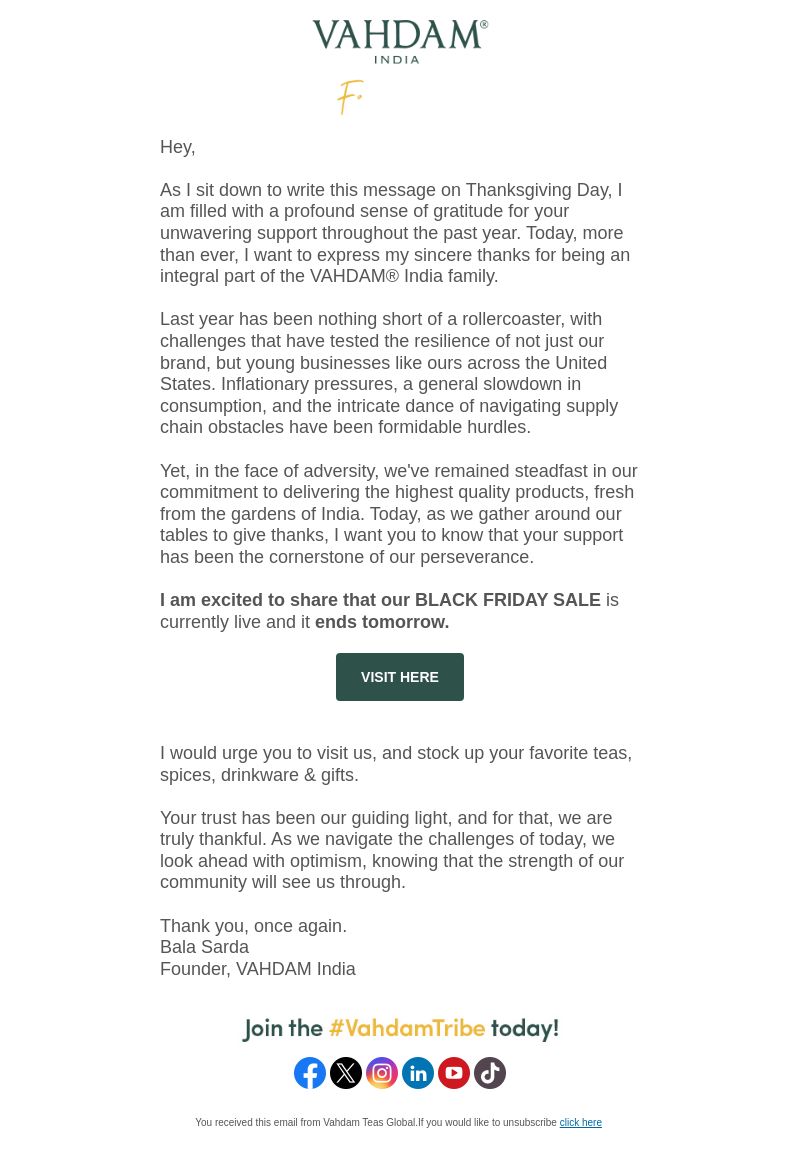 VAHDAM®
INDIA

F.

Hey,

As I sit down to write this message on Thanksgiving Day, I am filled with a profound sense of gratitude for your unwavering support throughout the past year. Today, more than ever, I want to express my sincere thanks for being an integral part of the VAHDAM® India family.

Last year has been nothing short of a rollercoaster, with challenges that have tested the resilience of not just our brand, but young businesses like ours across the United States. Inflationary pressures, a general slowdown in consumption, and the intricate dance of navigating supply chain obstacles have been formidable hurdles.

Yet, in the face of adversity, we've remained steadfast in our commitment to delivering the highest quality products, fresh from the gardens of India. Today, as we gather around our tables to give thanks, I want you to know that your support has been the cornerstone of our perseverance.

I am excited to share that our BLACK FRIDAY SALE is currently live and it ends tomorrow.

VISIT HERE

I would urge you to visit us, and stock up your favorite teas, spices, drinkware & gifts.

Your trust has been our guiding light, and for that, we are truly thankful. As we navigate the challenges of today, we look ahead with optimism, knowing that the strength of our community will see us through.

Thank you, once again.
Bala Sarda
Founder, VAHDAM India

Join the #VahdamTribe today!

You received this email from Vahdam Teas Global.If you would like to unsubscribe click here